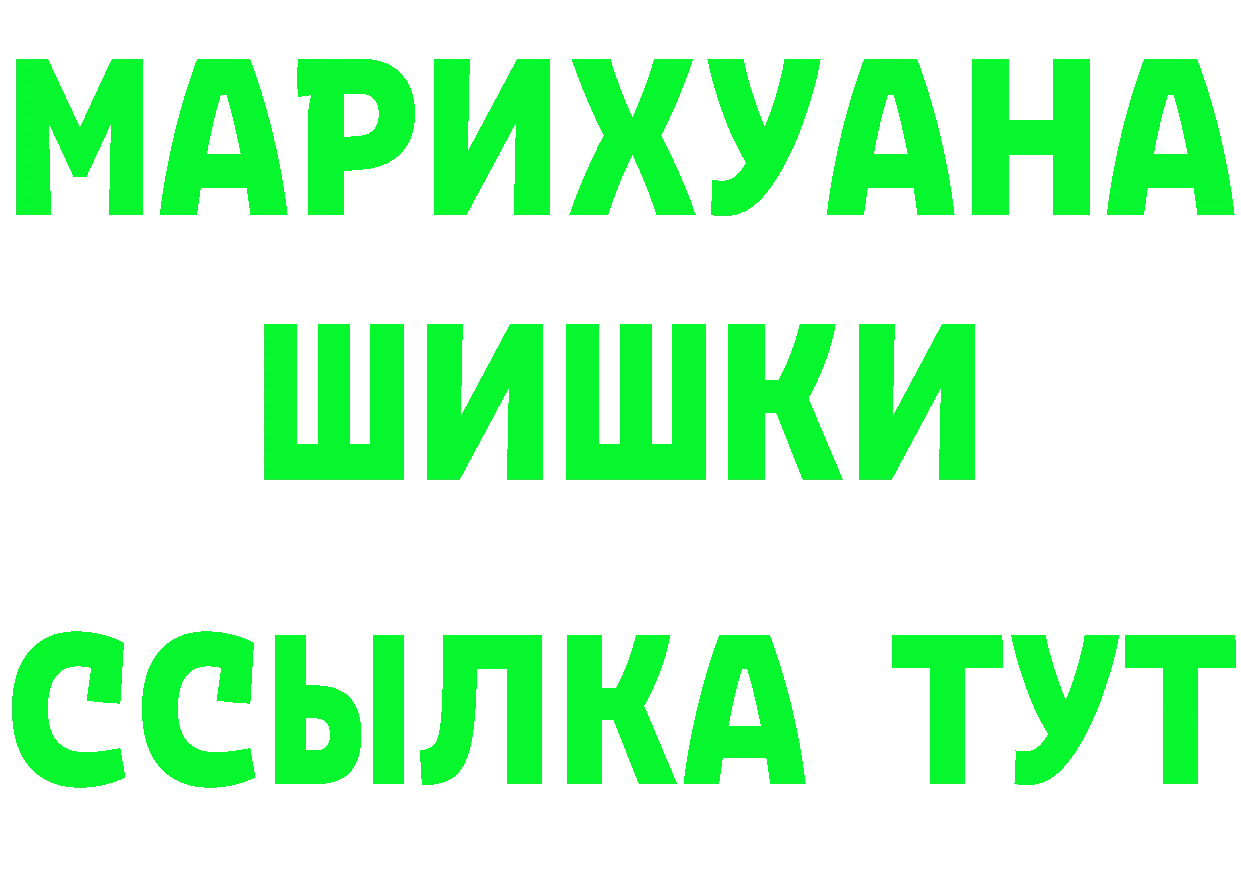 МАРИХУАНА
ШИШКИ
ССЫЛКА ТУТ